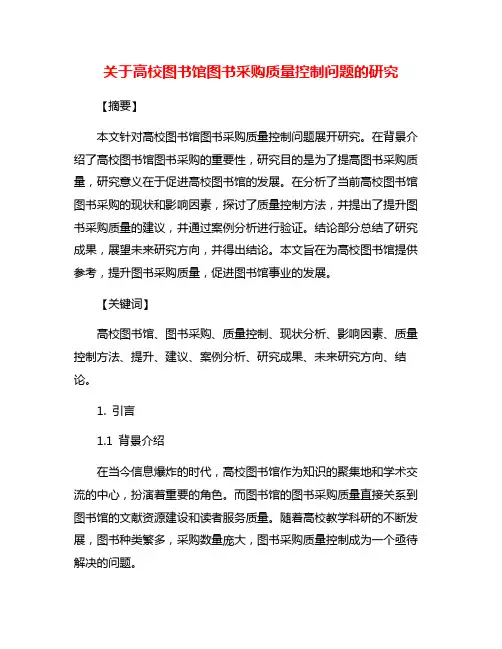 关于高校图书馆图书采购质量控制问题的研究

【摘要】

本文针对高校图书馆图书采购质量控制问题展开研究。在背景介绍了高校图书馆图书采购的重要性，研究目的是为了提高图书采购质量，研究意义在于促进高校图书馆的发展。在分析了当前高校图书馆图书采购的现状和影响因素，探讨了质量控制方法，并提出了提升图书采购质量的建议，并通过案例分析进行验证。结论部分总结了研究成果，展望未来研究方向，并得出结论。本文旨在为高校图书馆提供参考，提升图书采购质量，促进图书馆事业的发展。

【关键词】

高校图书馆、图书采购、质量控制、现状分析、影响因素、质量控制方法、提升、建议、案例分析、研究成果、未来研究方向、结论。

1. 引言

1.1 背景介绍

在当今信息爆炸的时代，高校图书馆作为知识的聚集地和学术交流的中心，扮演着重要的角色。而图书馆的图书采购质量直接关系到图书馆的文献资源建设和读者服务质量。随着高校教学科研的不断发展，图书种类繁多，采购数量庞大，图书采购质量控制成为一个亟待解决的问题。